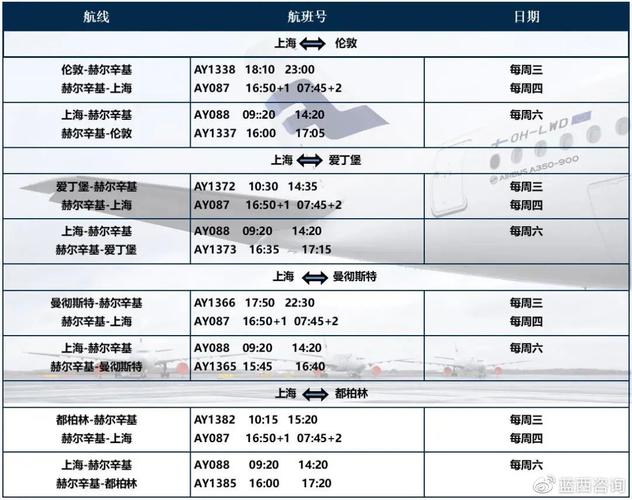 | 航线 | 航班号 | 日期 |
|---|---|---|
| 上海 ⟺ 伦敦 | | |
| 伦敦-赫尔辛基<br>赫尔辛基-上海 | AY1338 18:10 23:00<br>AY087 16:50+1 07:45+2 | 每周三<br>每周四 |
| 上海-赫尔辛基<br>赫尔辛基-伦敦 | AY088 09::20 14:20<br>AY1337 16:00 17:05 | 每周六 |
| 上海 ⟺ 爱丁堡 | | |
| 爱丁堡-赫尔辛基<br>赫尔辛基-上海 | AY1372 10:30 14:35<br>AY087 16:50+1 07:45+2 | 每周三<br>每周四 |
| 上海-赫尔辛基<br>赫尔辛基-爱丁堡 | AY088 09:20 14:20<br>AY1373 16:35 17:15 | 每周六 |
| 上海 ⟺ 曼彻斯特 | | |
| 曼彻斯特-赫尔辛基<br>赫尔辛基-上海 | AY1366 17:50 22:30<br>AY087 16:50+1 07:45+2 | 每周三<br>每周四 |
| 上海-赫尔辛基<br>赫尔辛基-曼彻斯特 | AY088 09:20 14:20<br>AY1365 15:45 16:40 | 每周六 |
| 上海 ⟺ 都柏林 | | |
| 都柏林-赫尔辛基<br>赫尔辛基-上海 | AY1382 10:15 15:20<br>AY087 16:50+1 07:45+2 | 每周三<br>每周四 |
| 上海-赫尔辛基<br>赫尔辛基-都柏林 | AY088 09:20 14:20<br>AY1385 16:00 17:20 | 每周六 |

OH-LWD
AIRBUS A350-900
蓝西咨询